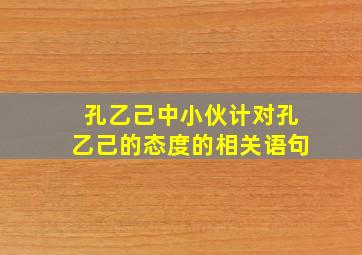 孔乙己中小伙计对孔乙己的态度的相关语句